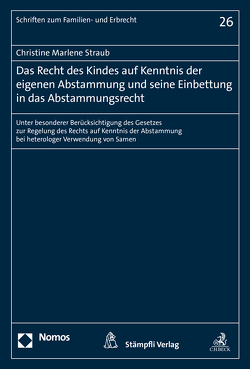 Schriften zum Familien- und Erbrecht

26

Christine Marlene Straub

Das Recht des Kindes auf Kenntnis der eigenen Abstammung und seine Einbettung in das Abstammungsrecht

Unter besonderer Berücksichtigung des Gesetzes zur Regelung des Rechts auf Kenntnis der Abstammung bei heterologer Verwendung von Samen

Nomos

Stämpfli Verlag

C.H.BECK